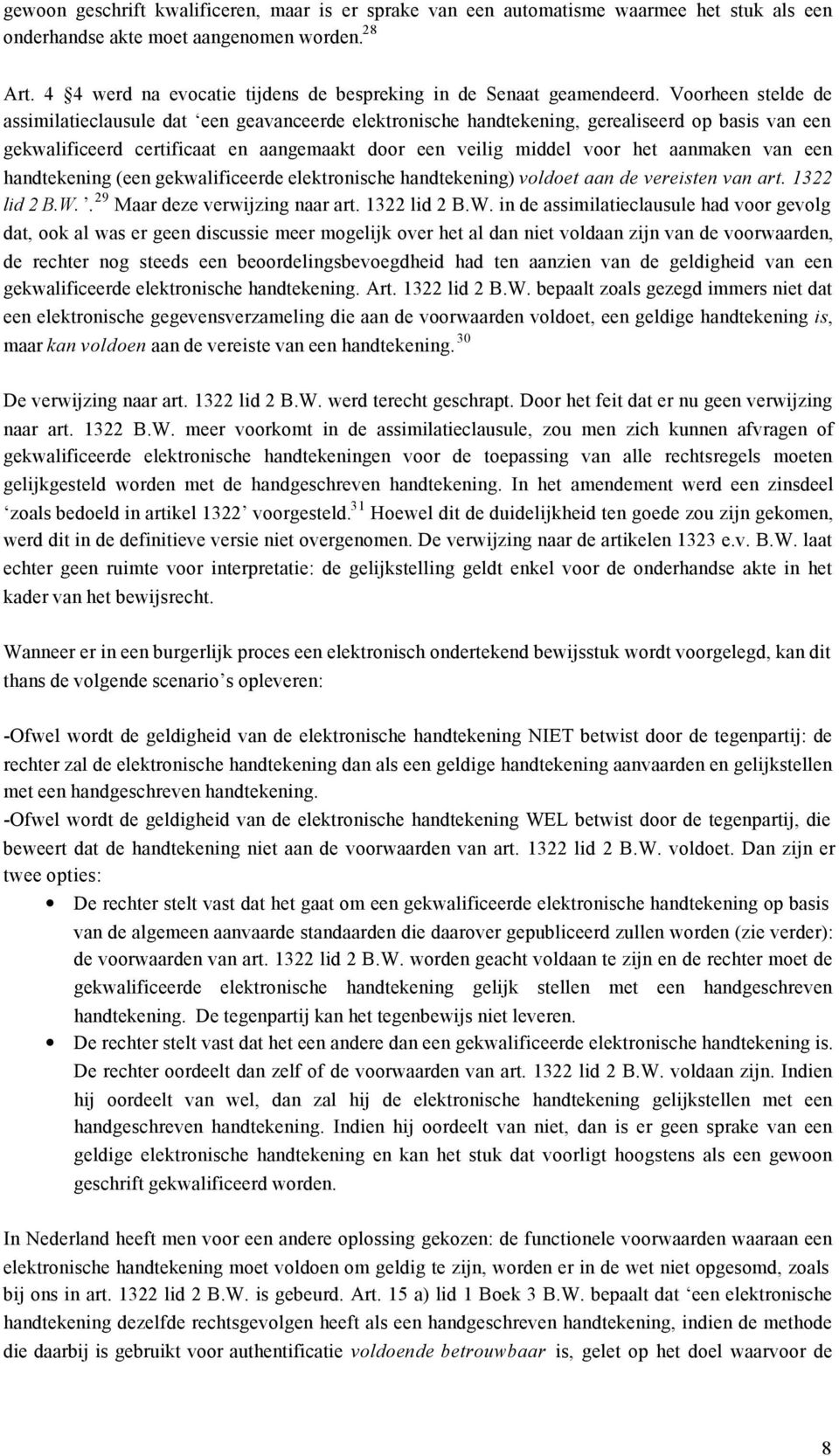 gewoon geschrift kwalificeren, maar is er sprake van een automatisme waarmee het stuk als een onderhandse akte moet aangenomen worden.$^{28}$

Art. 4 §4 werd na evocatie tijdens de bespreking in de Senaat geamendeerd. Voorheen stelde de assimilatieclausule dat ‘een geavanceerde elektronische handtekening, gerealiseerd op basis van een gekwalificeerd certificaat en aangemaakt door een veilig middel voor het aanmaken van een handtekening (een gekwalificeerde elektronische handtekening) voldoet aan de vereisten van art. 1322 lid 2 B.W.’.$^{29}$ Maar deze verwijzing naar art. 1322 lid 2 B.W. in de assimilatieclausule had voor gevolg dat, ook al was er geen discussie meer mogelijk over het al dan niet voldaan zijn van de voorwaarden, de rechter nog steeds een beoordelingsbevoegdheid had ten aanzien van de geldigheid van een gekwalificeerde elektronische handtekening. Art. 1322 lid 2 B.W. bepaalt zoals gezegd immers niet dat een elektronische gegevensverzameling die aan de voorwaarden voldoet, een geldige handtekening is, maar kan voldoen aan de vereiste van een handtekening.$^{30}$

De verwijzing naar art. 1322 lid 2 B.W. werd terecht geschrapt. Door het feit dat er nu geen verwijzing naar art. 1322 B.W. meer voorkomt in de assimilatieclausule, zou men zich kunnen afvragen of gekwalificeerde elektronische handtekeningen voor de toepassing van alle rechtsregels moeten gelijkgesteld worden met de handgeschreven handtekening. In het amendement werd een zinsdeel ‘zoals bedoeld in artikel 1322’ voorgesteld.$^{31}$ Hoewel dit de duidelijkheid ten goede zou zijn gekomen, werd dit in de definitieve versie niet overgenomen. De verwijzing naar de artikelen 1323 e.v. B.W. laat echter geen ruimte voor interpretatie: de gelijkstelling geldt enkel voor de onderhandse akte in het kader van het bewijsrecht.

Wanneer er in een burgerlijk proces een elektronisch ondertekend bewijsstuk wordt voorgelegd, kan dit thans de volgende scenario’s opleveren:

-Ofwel wordt de geldigheid van de elektronische handtekening NIET betwist door de tegenpartij: de rechter zal de elektronische handtekening dan als een geldige handtekening aanvaarden en gelijkstellen met een handgeschreven handtekening.
-Ofwel wordt de geldigheid van de elektronische handtekening WEL betwist door de tegenpartij, die beweert dat de handtekening niet aan de voorwaarden van art. 1322 lid 2 B.W. voldoet. Dan zijn er twee opties:

• De rechter stelt vast dat het gaat om een gekwalificeerde elektronische handtekening op basis van de algemeen aanvaarde standaarden die daarover gepubliceerd zullen worden (zie verder): de voorwaarden van art. 1322 lid 2 B.W. worden geacht voldaan te zijn en de rechter moet de gekwalificeerde elektronische handtekening gelijk stellen met een handgeschreven handtekening. De tegenpartij kan het tegenbewijs niet leveren.
• De rechter stelt vast dat het een andere dan een gekwalificeerde elektronische handtekening is. De rechter oordeelt dan zelf of de voorwaarden van art. 1322 lid 2 B.W. voldaan zijn. Indien hij oordeelt van wel, dan zal hij de elektronische handtekening gelijkstellen met een handgeschreven handtekening. Indien hij oordeelt van niet, dan is er geen sprake van een geldige elektronische handtekening en kan het stuk dat voorligt hoogstens als een gewoon geschrift gekwalificeerd worden.

In Nederland heeft men voor een andere oplossing gekozen: de functionele voorwaarden waaraan een elektronische handtekening moet voldoen om geldig te zijn, worden er in de wet niet opgesomd, zoals bij ons in art. 1322 lid 2 B.W. is gebeurd. Art. 15 a) lid 1 Boek 3 B.W. bepaalt dat ‘een elektronische handtekening dezelfde rechtsgevolgen heeft als een handgeschreven handtekening, indien de methode die daarbij is gebruikt voor authentificatie voldoende betrouwbaar is, gelet op het doel waarvoor de

8